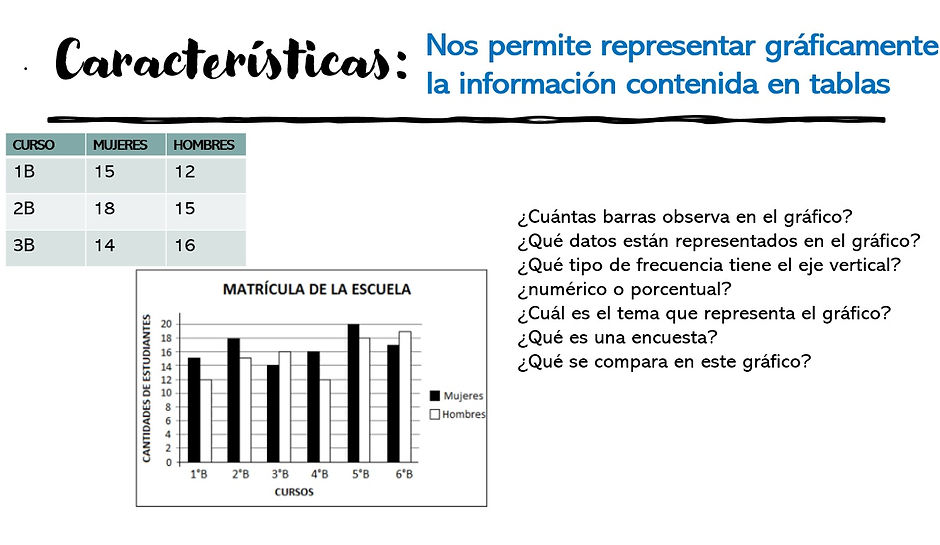 Características: Nos permite representar gráficamente la información contenida en tablas

| CURSO | MUJERES | HOMBRES |
|---|---|---|
| 1B | 15 | 12 |
| 2B | 18 | 15 |
| 3B | 14 | 16 |

MATRÍCULA DE LA ESCUELA

CANTIDADES DE ESTUDIANTES

20
18
16
14
12
10
8
6
4
2
0

1°B 2°B 3°B 4°B 5°B 6°B

CURSOS

Mujeres
Hombres

¿Cuántas barras observa en el gráfico?
¿Qué datos están representados en el gráfico?
¿Qué tipo de frecuencia tiene el eje vertical? ¿numérico o porcentual?
¿Cuál es el tema que representa el gráfico?
¿Qué es una encuesta?
¿Qué se compara en este gráfico?